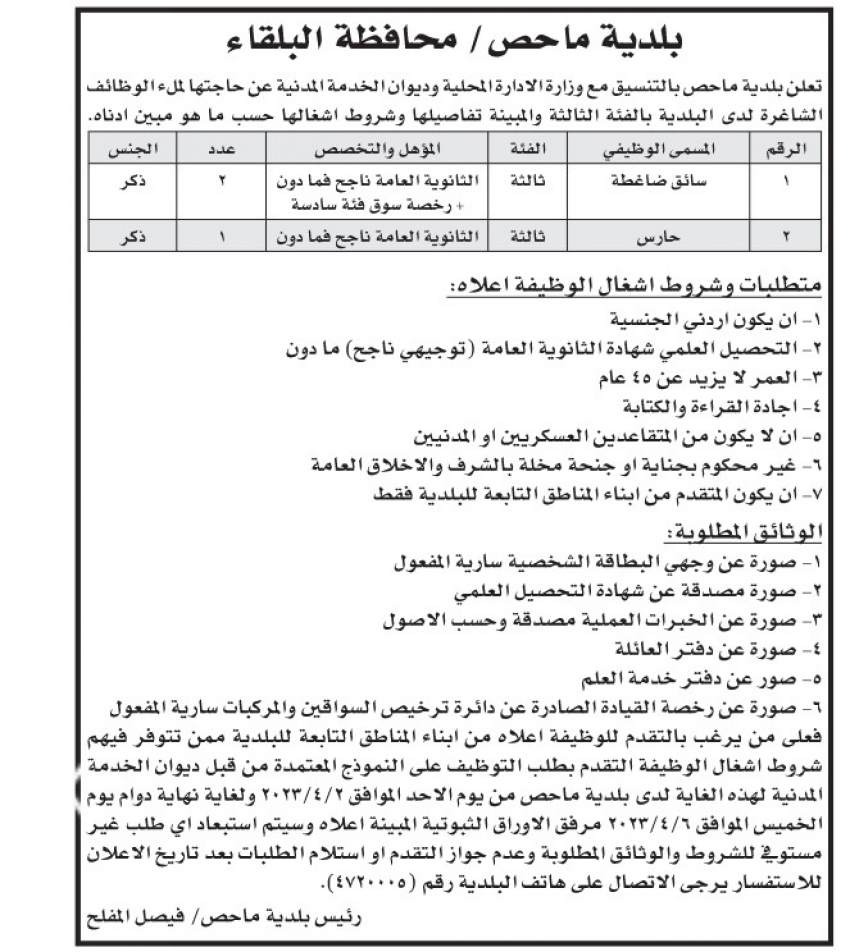 بلدية ماحص / محافظة البلقاء

تعلن بلدية ماحص بالتنسيق مع وزارة الادارة المحلية وديوان الخدمة المدنية عن حاجتها لملء الوظائف الشاغرة لدى البلدية بالفئة الثالثة والمبينة تفاصيلها وشروط اشغالها حسب ما هو مبين ادناه.

| الرقم | المسمى الوظيفي | الفئة | المؤهل والتخصص | عدد | الجنس |
|---|---|---|---|---|---|
| ١ | سائق ضاغطة | ثالثة | الثانوية العامة ناجح فما دون + رخصة سوق فئة سادسة | ٢ | ذكر |
| ٢ | حارس | ثالثة | الثانوية العامة ناجح فما دون | ١ | ذكر |

متطلبات وشروط اشغال الوظيفة اعلاه:
١- ان يكون اردني الجنسية
٢- التحصيل العلمي شهادة الثانوية العامة (توجيهي ناجح) ما دون
٣- العمر لا يزيد عن ٤٥ عام
٤- اجادة القراءة والكتابة
٥- ان لا يكون من المتقاعدين العسكريين او المدنيين
٦- غير محكوم بجناية او جنحة مخلة بالشرف والاخلاق العامة
٧- ان يكون المتقدم من ابناء المناطق التابعة للبلدية فقط

الوثائق المطلوبة:
١- صورة عن وجهي البطاقة الشخصية سارية المفعول
٢- صورة مصدقة عن شهادة التحصيل العلمي
٣- صورة عن الخبرات العملية مصدقة وحسب الاصول
٤- صورة عن دفتر العائلة
٥- صور عن دفتر خدمة العلم
٦- صورة عن رخصة القيادة الصادرة عن دائرة ترخيص السواقين والمركبات سارية المفعول
فعلى من يرغب بالتقدم للوظيفة اعلاه من ابناء المناطق التابعة للبلدية ممن تتوفر فيهم شروط اشغال الوظيفة التقدم بطلب التوظيف على النموذج المعتمدة من قبل ديوان الخدمة المدنية لهذه الغاية لدى بلدية ماحص من يوم الاحد الموافق ٢٠٢٣/٤/٢ ولغاية نهاية دوام يوم الخميس الموافق ٢٠٢٣/٤/٦ مرفق الاوراق الثبوتية المبينة اعلاه وسيتم استبعاد اي طلب غير مستوفي للشروط والوثائق المطلوبة وعدم جواز التقدم او استلام الطلبات بعد تاريخ الاعلان للاستفسار يرجى الاتصال على هاتف البلدية رقم (٤٧٢٠٠٠٥).

رئيس بلدية ماحص/ فيصل المفلح